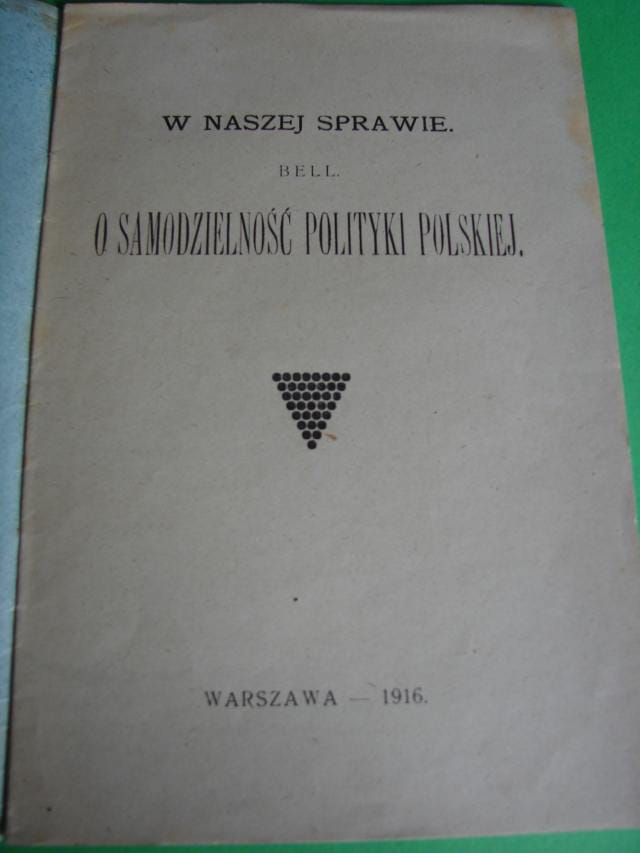 W NASZEJ SPRAWIE.

BELL.

O SAMODZIELNOŚĆ POLITYKI POLSKIEJ.

WARSZAWA — 1916.